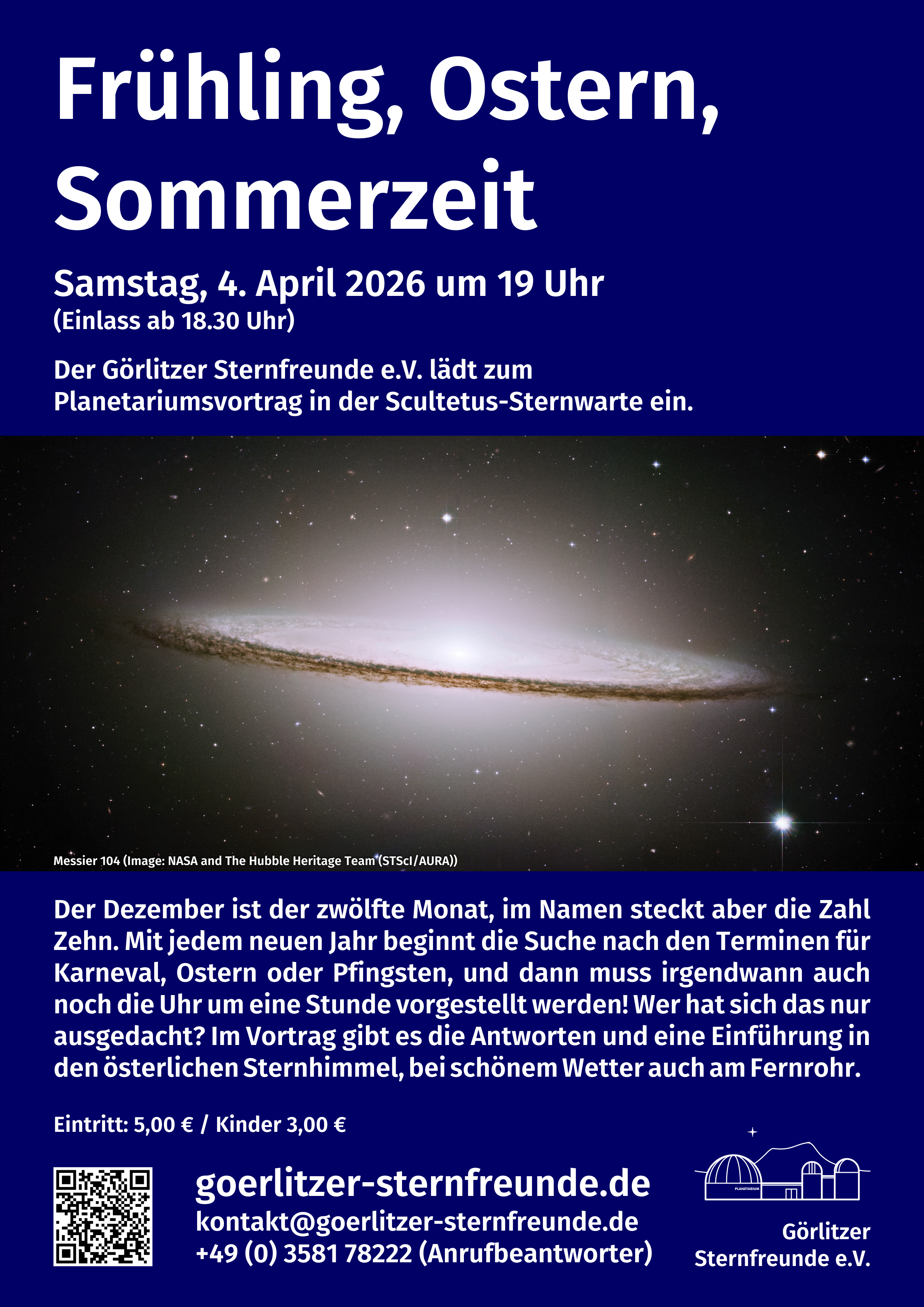 Frühling, Ostern, Sommerzeit

Samstag, 4. April 2026 um 19 Uhr
(Einlass ab 18.30 Uhr)

Der Görlitzer Sternfreunde e.V. lädt zum Planetariumsvortrag in der Scultetus-Sternwarte ein.

Messier 104 (Image: NASA and The Hubble Heritage Team (STScI/AURA))

Der Dezember ist der zwölfte Monat, im Namen steckt aber die Zahl Zehn. Mit jedem neuen Jahr beginnt die Suche nach den Terminen für Karneval, Ostern oder Pfingsten, und dann muss irgendwann auch noch die Uhr um eine Stunde vorgestellt werden! Wer hat sich das nur ausgedacht? Im Vortrag gibt es die Antworten und eine Einführung in den österlichen Sternhimmel, bei schönem Wetter auch am Fernrohr.

Eintritt: 5,00 € / Kinder 3,00 €

goerlitzer-sternfreunde.de
kontakt@goerlitzer-sternfreunde.de
+49 (0) 3581 78222 (Anrufbeantworter)

PLANETARIUM

Görlitzer
Sternfreunde e.V.